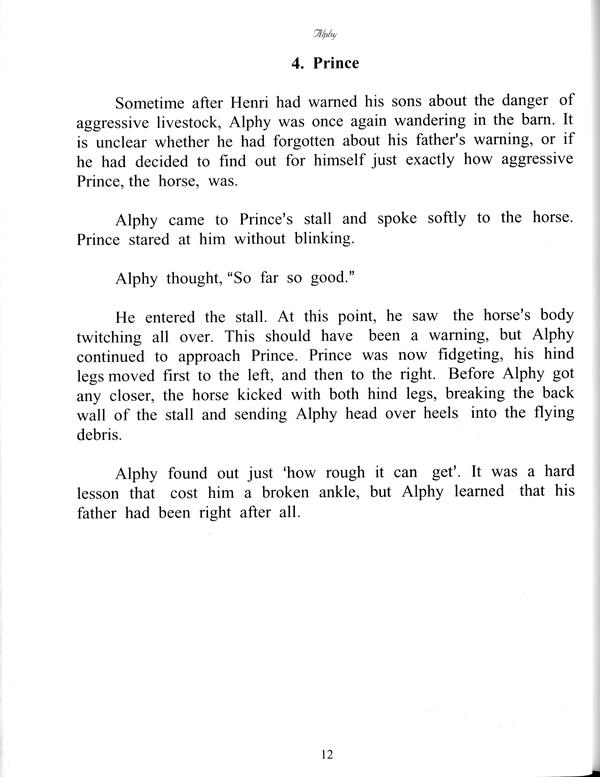 Alphy

4. Prince

Sometime after Henri had warned his sons about the danger of aggressive livestock, Alphy was once again wandering in the barn. It is unclear whether he had forgotten about his father's warning, or if he had decided to find out for himself just exactly how aggressive Prince, the horse, was.

Alphy came to Prince's stall and spoke softly to the horse. Prince stared at him without blinking.

Alphy thought, "So far so good."

He entered the stall. At this point, he saw the horse's body twitching all over. This should have been a warning, but Alphy continued to approach Prince. Prince was now fidgeting, his hind legs moved first to the left, and then to the right. Before Alphy got any closer, the horse kicked with both hind legs, breaking the back wall of the stall and sending Alphy head over heels into the flying debris.

Alphy found out just 'how rough it can get'. It was a hard lesson that cost him a broken ankle, but Alphy learned that his father had been right after all.

12